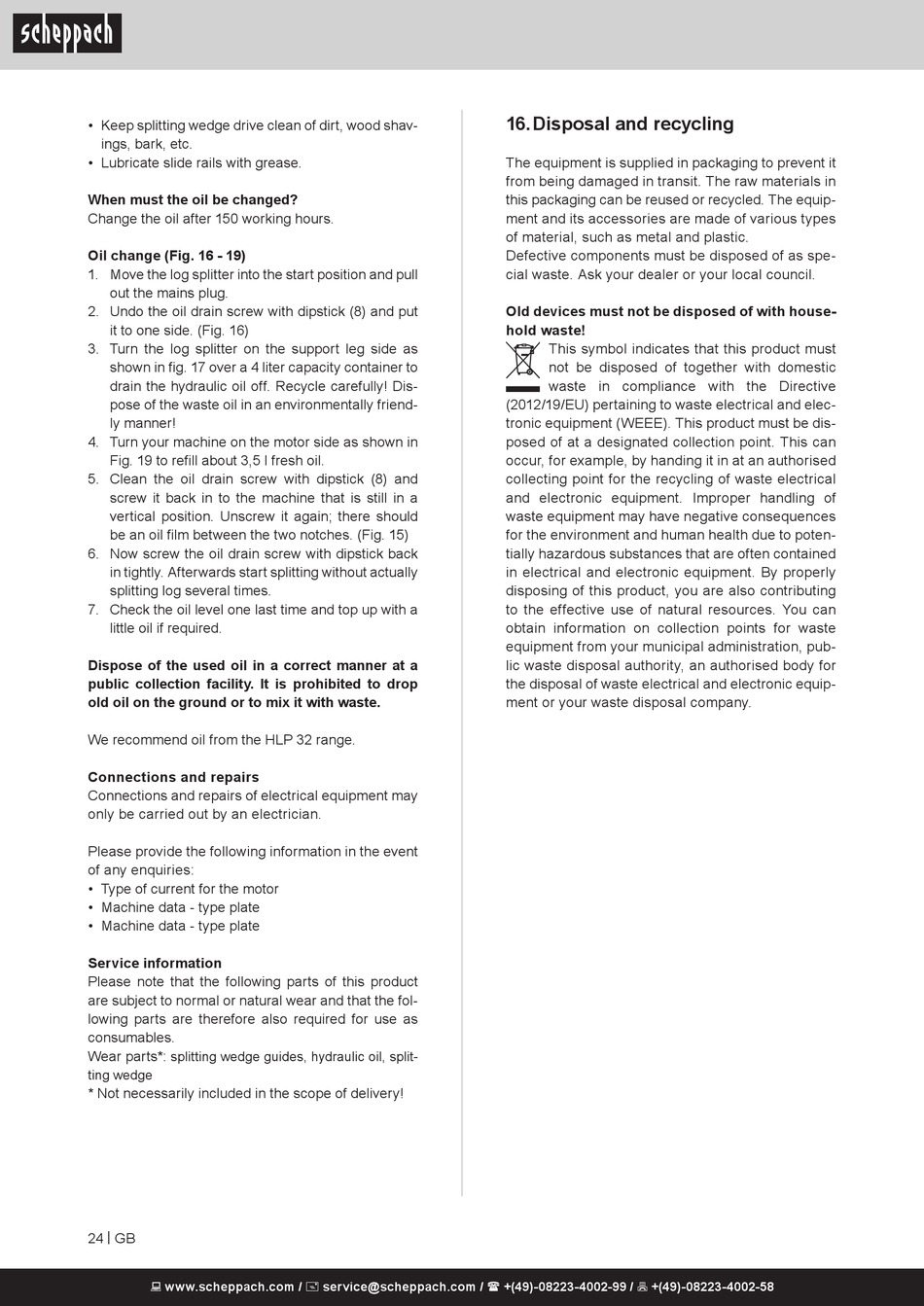 scheppach

• Keep splitting wedge drive clean of dirt, wood shavings, bark, etc.
• Lubricate slide rails with grease.

When must the oil be changed?
Change the oil after 150 working hours.

Oil change (Fig. 16 - 19)
1. Move the log splitter into the start position and pull out the mains plug.
2. Undo the oil drain screw with dipstick (8) and put it to one side. (Fig. 16)
3. Turn the log splitter on the support leg side as shown in fig. 17 over a 4 liter capacity container to drain the hydraulic oil off. Recycle carefully! Dispose of the waste oil in an environmentally friendly manner!
4. Turn your machine on the motor side as shown in Fig. 19 to refill about 3,5 l fresh oil.
5. Clean the oil drain screw with dipstick (8) and screw it back in to the machine that is still in a vertical position. Unscrew it again; there should be an oil film between the two notches. (Fig. 15)
6. Now screw the oil drain screw with dipstick back in tightly. Afterwards start splitting without actually splitting log several times.
7. Check the oil level one last time and top up with a little oil if required.

Dispose of the used oil in a correct manner at a public collection facility. It is prohibited to drop old oil on the ground or to mix it with waste.

We recommend oil from the HLP 32 range.

Connections and repairs
Connections and repairs of electrical equipment may only be carried out by an electrician.

Please provide the following information in the event of any enquiries:
• Type of current for the motor
• Machine data - type plate
• Machine data - type plate

Service information
Please note that the following parts of this product are subject to normal or natural wear and that the following parts are therefore also required for use as consumables.
Wear parts*: splitting wedge guides, hydraulic oil, splitting wedge
* Not necessarily included in the scope of delivery!

16. Disposal and recycling

The equipment is supplied in packaging to prevent it from being damaged in transit. The raw materials in this packaging can be reused or recycled. The equipment and its accessories are made of various types of material, such as metal and plastic.
Defective components must be disposed of as special waste. Ask your dealer or your local council.

Old devices must not be disposed of with household waste!
This symbol indicates that this product must not be disposed of together with domestic waste in compliance with the Directive (2012/19/EU) pertaining to waste electrical and electronic equipment (WEEE). This product must be disposed of at a designated collection point. This can occur, for example, by handing it in at an authorised collecting point for the recycling of waste electrical and electronic equipment. Improper handling of waste equipment may have negative consequences for the environment and human health due to potentially hazardous substances that are often contained in electrical and electronic equipment. By properly disposing of this product, you are also contributing to the effective use of natural resources. You can obtain information on collection points for waste equipment from your municipal administration, public waste disposal authority, an authorised body for the disposal of waste electrical and electronic equipment or your waste disposal company.

24 | GB

www.scheppach.com / service@scheppach.com / +(49)-08223-4002-99 / +(49)-08223-4002-58